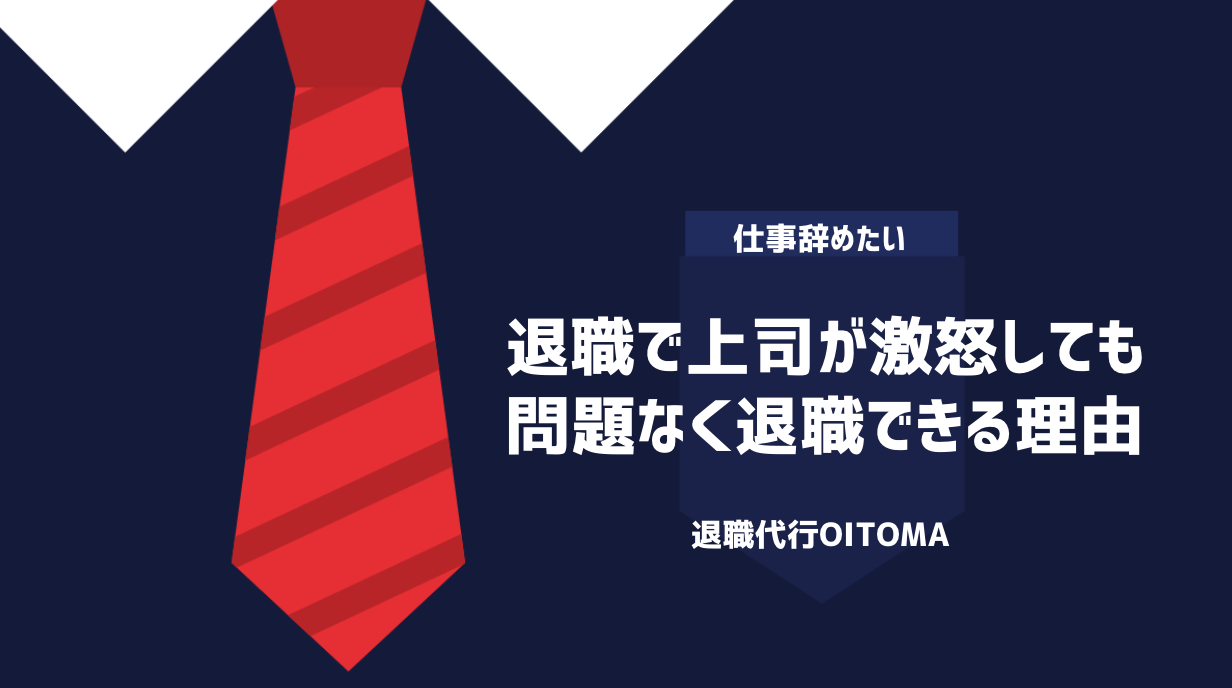 仕事辞めたい

退職で上司が激怒しても問題なく退職できる理由

退職代行OITOMA